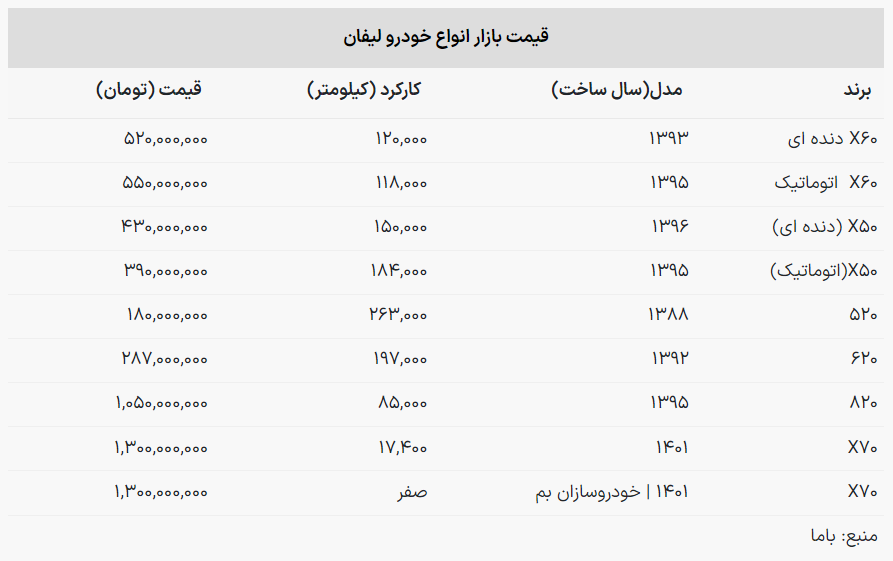 قیمت بازار انواع خودرو لیفان

| برند | مدل(سال ساخت) | کارکرد (کیلومتر) | قیمت (تومان) |
|---|---|---|---|
| X۶۰ دنده ای | ۱۳۹۳ | ۱۲۰,۰۰۰ | ۵۲۰,۰۰۰,۰۰۰ |
| X۶۰ اتوماتیک | ۱۳۹۵ | ۱۱۸,۰۰۰ | ۵۵۰,۰۰۰,۰۰۰ |
| X۵۰ (دنده ای) | ۱۳۹۶ | ۱۵۰,۰۰۰ | ۴۳۰,۰۰۰,۰۰۰ |
| X۵۰(اتوماتیک) | ۱۳۹۵ | ۱۸۴,۰۰۰ | ۳۹۰,۰۰۰,۰۰۰ |
| ۵۲۰ | ۱۳۸۸ | ۲۶۳,۰۰۰ | ۱۸۰,۰۰۰,۰۰۰ |
| ۶۲۰ | ۱۳۹۲ | ۱۹۷,۰۰۰ | ۲۸۷,۰۰۰,۰۰۰ |
| ۸۲۰ | ۱۳۹۵ | ۸۵,۰۰۰ | ۱,۰۵۰,۰۰۰,۰۰۰ |
| X۷۰ | ۱۴۰۱ | ۱۷,۴۰۰ | ۱,۳۰۰,۰۰۰,۰۰۰ |
| X۷۰ | ۱۴۰۱ \| خودروسازان بم | صفر | ۱,۳۰۰,۰۰۰,۰۰۰ |

منبع: باما